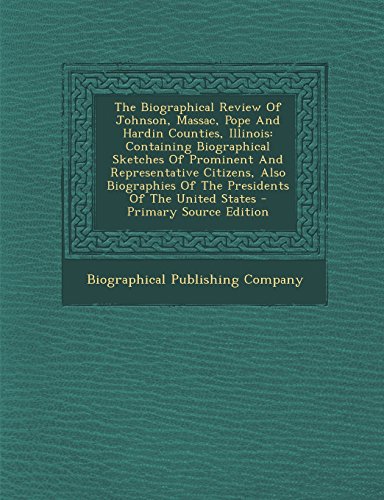 The Biographical Review Of Johnson, Massac, Pope And Hardin Counties, Illinois: Containing Biographical Sketches Of Prominent And Representative Citizens, Also Biographies Of The Presidents Of The United States - Primary Source Edition

Biographical Publishing Company